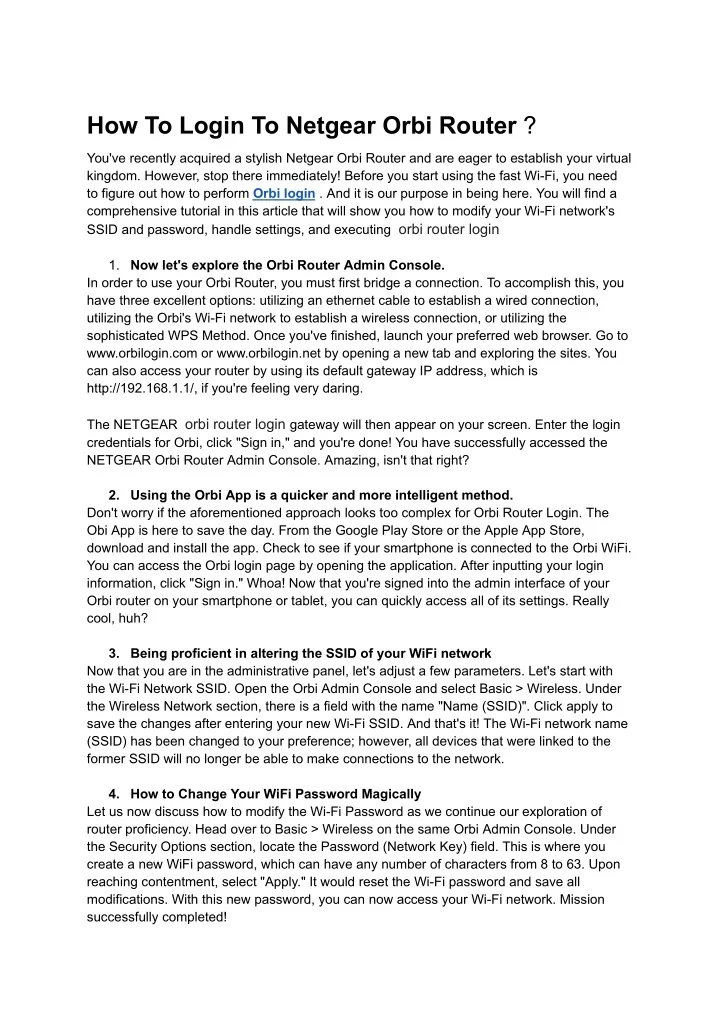 How To Login To Netgear Orbi Router ?

You've recently acquired a stylish Netgear Orbi Router and are eager to establish your virtual kingdom. However, stop there immediately! Before you start using the fast Wi-Fi, you need to figure out how to perform Orbi login . And it is our purpose in being here. You will find a comprehensive tutorial in this article that will show you how to modify your Wi-Fi network's SSID and password, handle settings, and executing orbi router login

1. Now let's explore the Orbi Router Admin Console.
In order to use your Orbi Router, you must first bridge a connection. To accomplish this, you have three excellent options: utilizing an ethernet cable to establish a wired connection, utilizing the Orbi's Wi-Fi network to establish a wireless connection, or utilizing the sophisticated WPS Method. Once you've finished, launch your preferred web browser. Go to www.orbilogin.com or www.orbilogin.net by opening a new tab and exploring the sites. You can also access your router by using its default gateway IP address, which is http://192.168.1.1/, if you're feeling very daring.

The NETGEAR orbi router login gateway will then appear on your screen. Enter the login credentials for Orbi, click "Sign in," and you're done! You have successfully accessed the NETGEAR Orbi Router Admin Console. Amazing, isn't that right?

2. Using the Orbi App is a quicker and more intelligent method.
Don't worry if the aforementioned approach looks too complex for Orbi Router Login. The Obi App is here to save the day. From the Google Play Store or the Apple App Store, download and install the app. Check to see if your smartphone is connected to the Orbi WiFi. You can access the Orbi login page by opening the application. After inputting your login information, click "Sign in." Whoa! Now that you're signed into the admin interface of your Orbi router on your smartphone or tablet, you can quickly access all of its settings. Really cool, huh?

3. Being proficient in altering the SSID of your WiFi network
Now that you are in the administrative panel, let's adjust a few parameters. Let's start with the Wi-Fi Network SSID. Open the Orbi Admin Console and select Basic > Wireless. Under the Wireless Network section, there is a field with the name "Name (SSID)". Click apply to save the changes after entering your new Wi-Fi SSID. And that's it! The Wi-Fi network name (SSID) has been changed to your preference; however, all devices that were linked to the former SSID will no longer be able to make connections to the network.

4. How to Change Your WiFi Password Magically
Let us now discuss how to modify the Wi-Fi Password as we continue our exploration of router proficiency. Head over to Basic > Wireless on the same Orbi Admin Console. Under the Security Options section, locate the Password (Network Key) field. This is where you create a new WiFi password, which can have any number of characters from 8 to 63. Upon reaching contentment, select "Apply." It would reset the Wi-Fi password and save all modifications. With this new password, you can now access your Wi-Fi network. Mission successfully completed!